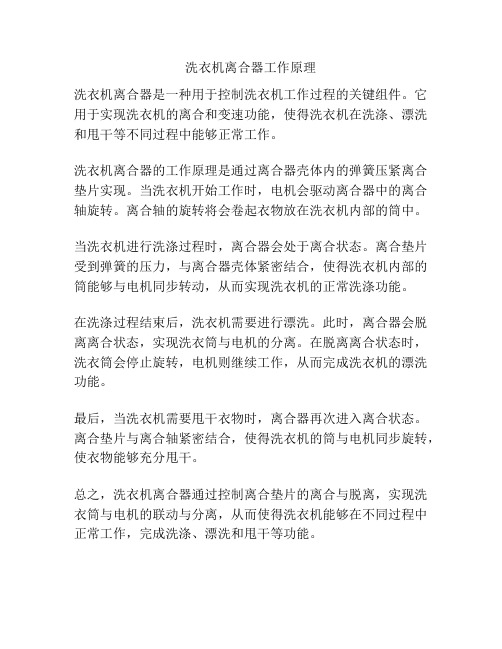 洗衣机离合器工作原理

洗衣机离合器是一种用于控制洗衣机工作过程的关键组件。它用于实现洗衣机的离合和变速功能，使得洗衣机在洗涤、漂洗和甩干等不同过程中能够正常工作。

洗衣机离合器的工作原理是通过离合器壳体内的弹簧压紧离合垫片实现。当洗衣机开始工作时，电机会驱动离合器中的离合轴旋转。离合轴的旋转将会卷起衣物放在洗衣机内部的筒中。

当洗衣机进行洗涤过程时，离合器会处于离合状态。离合垫片受到弹簧的压力，与离合器壳体紧密结合，使得洗衣机内部的筒能够与电机同步转动，从而实现洗衣机的正常洗涤功能。

在洗涤过程结束后，洗衣机需要进行漂洗。此时，离合器会脱离离合状态，实现洗衣筒与电机的分离。在脱离离合状态时，洗衣筒会停止旋转，电机则继续工作，从而完成洗衣机的漂洗功能。

最后，当洗衣机需要甩干衣物时，离合器再次进入离合状态。离合垫片与离合轴紧密结合，使得洗衣机的筒与电机同步旋转，使衣物能够充分甩干。

总之，洗衣机离合器通过控制离合垫片的离合与脱离，实现洗衣筒与电机的联动与分离，从而使得洗衣机能够在不同过程中正常工作，完成洗涤、漂洗和甩干等功能。